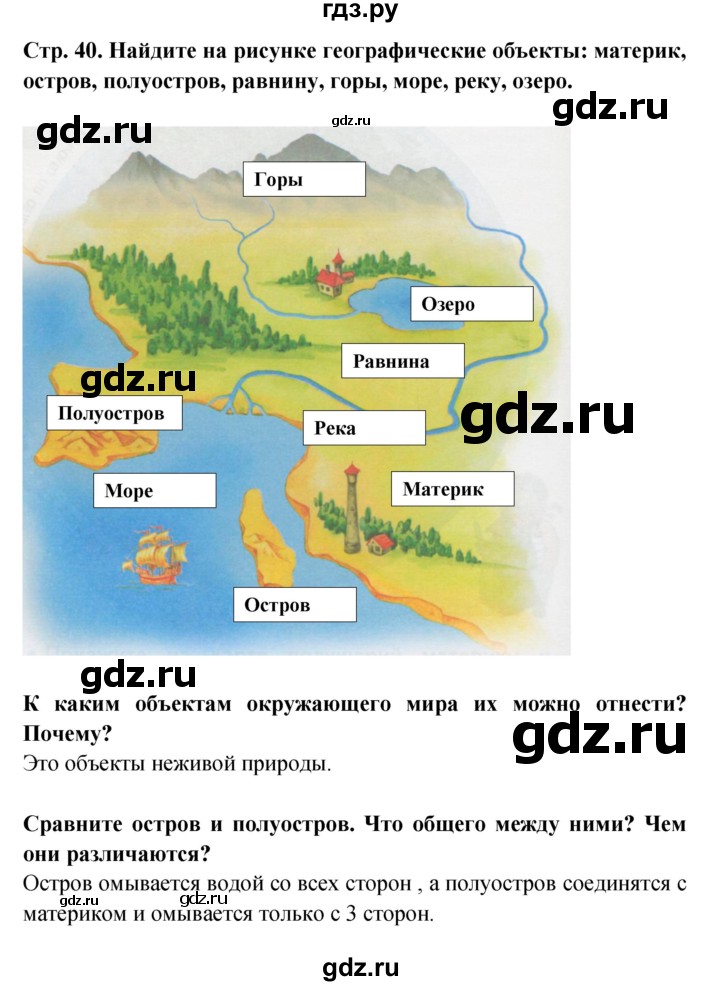 гдз.ру

Стр. 40. Найдите на рисунке географические объекты: материк, остров, полуостров, равнину, горы, море, реку, озеро.

gdz.ru

gdz.ru

gdz.ru

Горы

Озеро

Равнина

gdz.ru

Полуостров

Река

gdz.ru

Море

Материк

Остров

gdz.ru

К каким объектам окружающего мира их можно отнести? Почему?

gdz.ru

Это объекты неживой природы.

Сравните остров и полуостров. Что общего между ними? Чем они различаются?

Остров омывается водой со всех сторон , а полуостров соединятся с материком и омывается только с 3 сторон.

gdz.ru

gdz.ru

gdz.ru